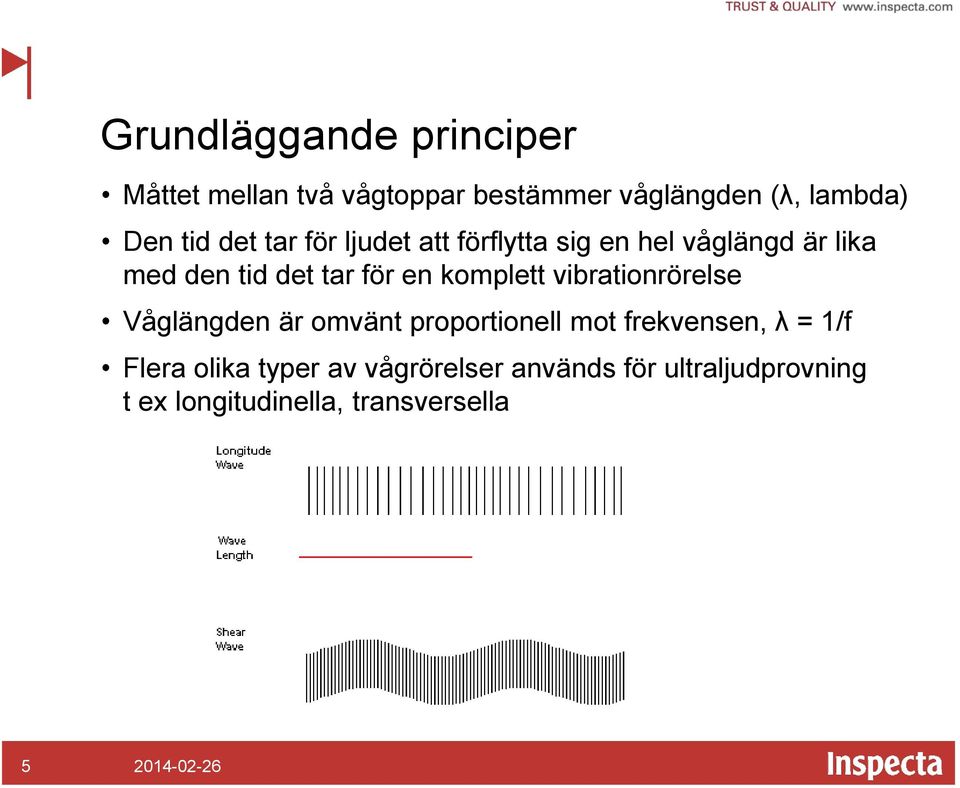 TRUST & QUALITY www.inspecta.com

Grundläggande principer

• Måttet mellan två vågtoppar bestämmer våglängden (λ, lambda)
• Den tid det tar för ljudet att förflytta sig en hel våglängd är lika med den tid det tar för en komplett vibrationrörelse
• Våglängden är omvänt proportionell mot frekvensen, λ = 1/f
• Flera olika typer av vågrörelser används för ultraljudprovning t ex longitudinella, transversella

Longitude Wave

Wave Length

Shear Wave

5 2014-02-26 Inspecta